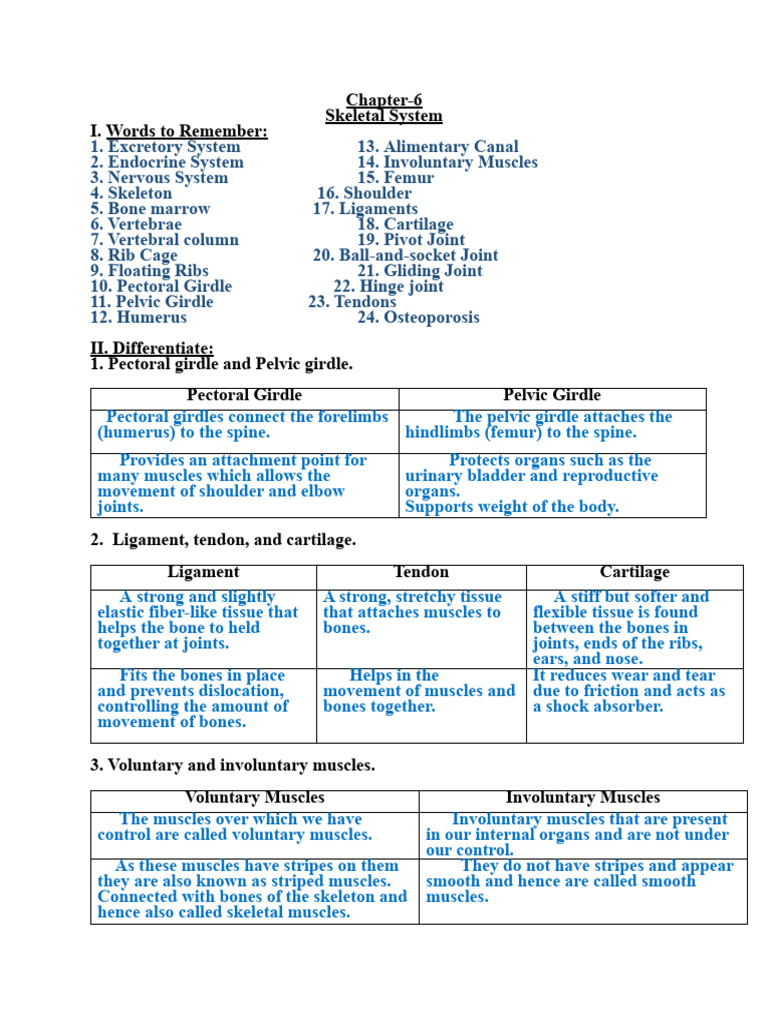 Chapter-6
Skeletal System

I. Words to Remember:
1. Excretory System
2. Endocrine System
3. Nervous System
4. Skeleton
5. Bone marrow
6. Vertebrae
7. Vertebral column
8. Rib Cage
9. Floating Ribs
10. Pectoral Girdle
11. Pelvic Girdle
12. Humerus

13. Alimentary Canal
14. Involuntary Muscles
15. Femur
16. Shoulder
17. Ligaments
18. Cartilage
19. Pivot Joint
20. Ball-and-socket Joint
21. Gliding Joint
22. Hinge joint
23. Tendons
24. Osteoporosis

II. Differentiate:
1. Pectoral girdle and Pelvic girdle.

| Pectoral Girdle | Pelvic Girdle |
|---|---|
| Pectoral girdles connect the forelimbs (humerus) to the spine. | The pelvic girdle attaches the hindlimbs (femur) to the spine. |
| Provides an attachment point for many muscles which allows the movement of shoulder and elbow joints. | Protects organs such as the urinary bladder and reproductive organs. Supports weight of the body. |

2. Ligament, tendon, and cartilage.

| Ligament | Tendon | Cartilage |
|---|---|---|
| A strong and slightly elastic fiber-like tissue that helps the bone to held together at joints. | A strong, stretchy tissue that attaches muscles to bones. | A stiff but softer and flexible tissue is found between the bones in joints, ends of the ribs, ears, and nose. |
| Fits the bones in place and prevents dislocation, controlling the amount of movement of bones. | Helps in the movement of muscles and bones together. | It reduces wear and tear due to friction and acts as a shock absorber. |

3. Voluntary and involuntary muscles.

| Voluntary Muscles | Involuntary Muscles |
|---|---|
| The muscles over which we have control are called voluntary muscles. | Involuntary muscles that are present in our internal organs and are not under our control. |
| As these muscles have stripes on them they are also known as striped muscles. Connected with bones of the skeleton and hence also called skeletal muscles. | They do not have stripes and appear smooth and hence are called smooth muscles. |